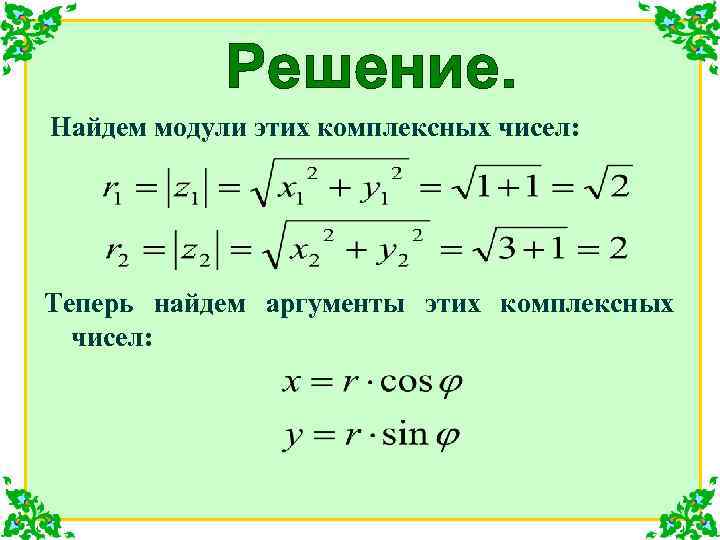 Решение.

Найдем модули этих комплексных чисел:

$r_1 = |z_1| = \sqrt{x_1^2 + y_1^2} = \sqrt{1+1} = \sqrt{2}$

$r_2 = |z_2| = \sqrt{x_2^2 + y_2^2} = \sqrt{3+1} = 2$

Теперь найдем аргументы этих комплексных чисел:

$x = r \cdot \cos\varphi$

$y = r \cdot \sin\varphi$